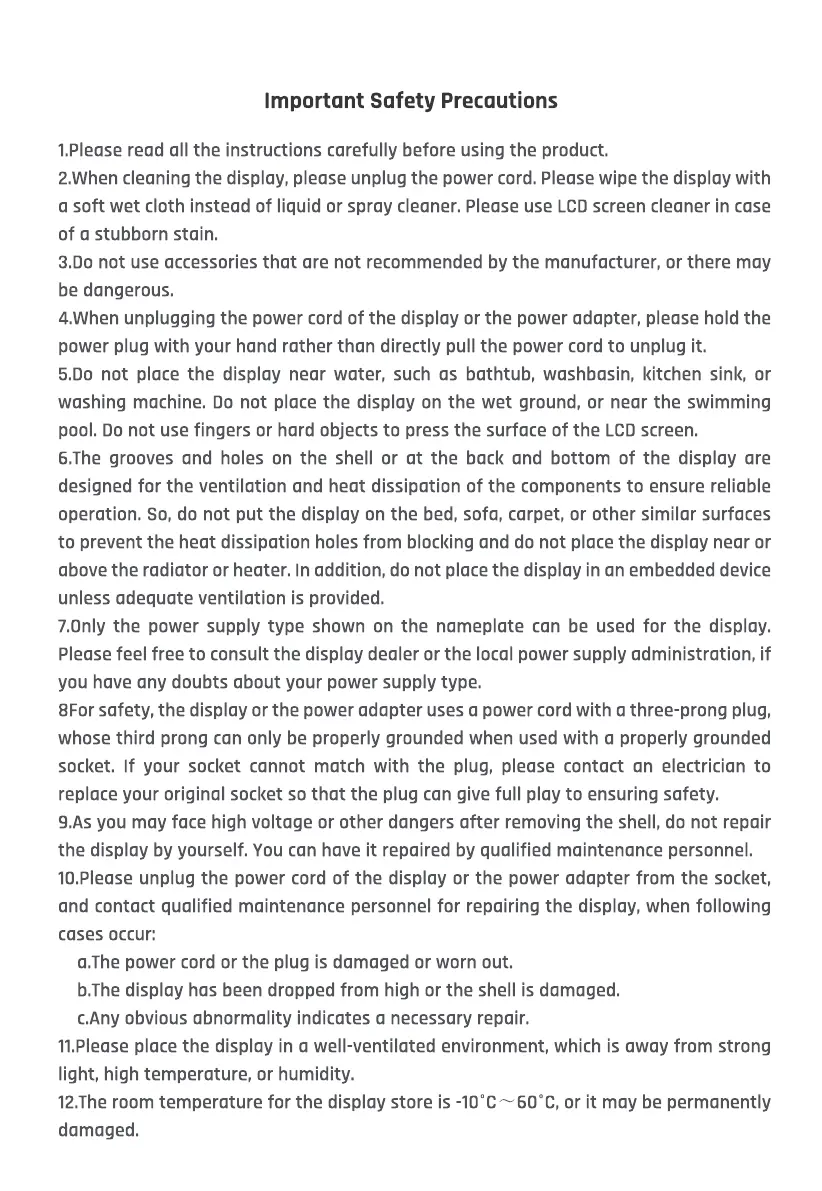 Important Safety Precautions

1.Please read all the instructions carefully before using the product.
2.When cleaning the display, please unplug the power cord. Please wipe the display with a soft wet cloth instead of liquid or spray cleaner. Please use LCD screen cleaner in case of a stubborn stain.
3.Do not use accessories that are not recommended by the manufacturer, or there may be dangerous.
4.When unplugging the power cord of the display or the power adapter, please hold the power plug with your hand rather than directly pull the power cord to unplug it.
5.Do not place the display near water, such as bathtub, washbasin, kitchen sink, or washing machine. Do not place the display on the wet ground, or near the swimming pool. Do not use fingers or hard objects to press the surface of the LCD screen.
6.The grooves and holes on the shell or at the back and bottom of the display are designed for the ventilation and heat dissipation of the components to ensure reliable operation. So, do not put the display on the bed, sofa, carpet, or other similar surfaces to prevent the heat dissipation holes from blocking and do not place the display near or above the radiator or heater. In addition, do not place the display in an embedded device unless adequate ventilation is provided.
7.Only the power supply type shown on the nameplate can be used for the display. Please feel free to consult the display dealer or the local power supply administration, if you have any doubts about your power supply type.
8For safety, the display or the power adapter uses a power cord with a three-prong plug, whose third prong can only be properly grounded when used with a properly grounded socket. If your socket cannot match with the plug, please contact an electrician to replace your original socket so that the plug can give full play to ensuring safety.
9.As you may face high voltage or other dangers after removing the shell, do not repair the display by yourself. You can have it repaired by qualified maintenance personnel.
10.Please unplug the power cord of the display or the power adapter from the socket, and contact qualified maintenance personnel for repairing the display, when following cases occur:
a.The power cord or the plug is damaged or worn out.
b.The display has been dropped from high or the shell is damaged.
c.Any obvious abnormality indicates a necessary repair.
11.Please place the display in a well-ventilated environment, which is away from strong light, high temperature, or humidity.
12.The room temperature for the display store is -10°C～60°C, or it may be permanently damaged.